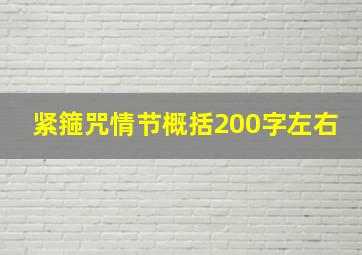 紧箍咒情节概括200字左右